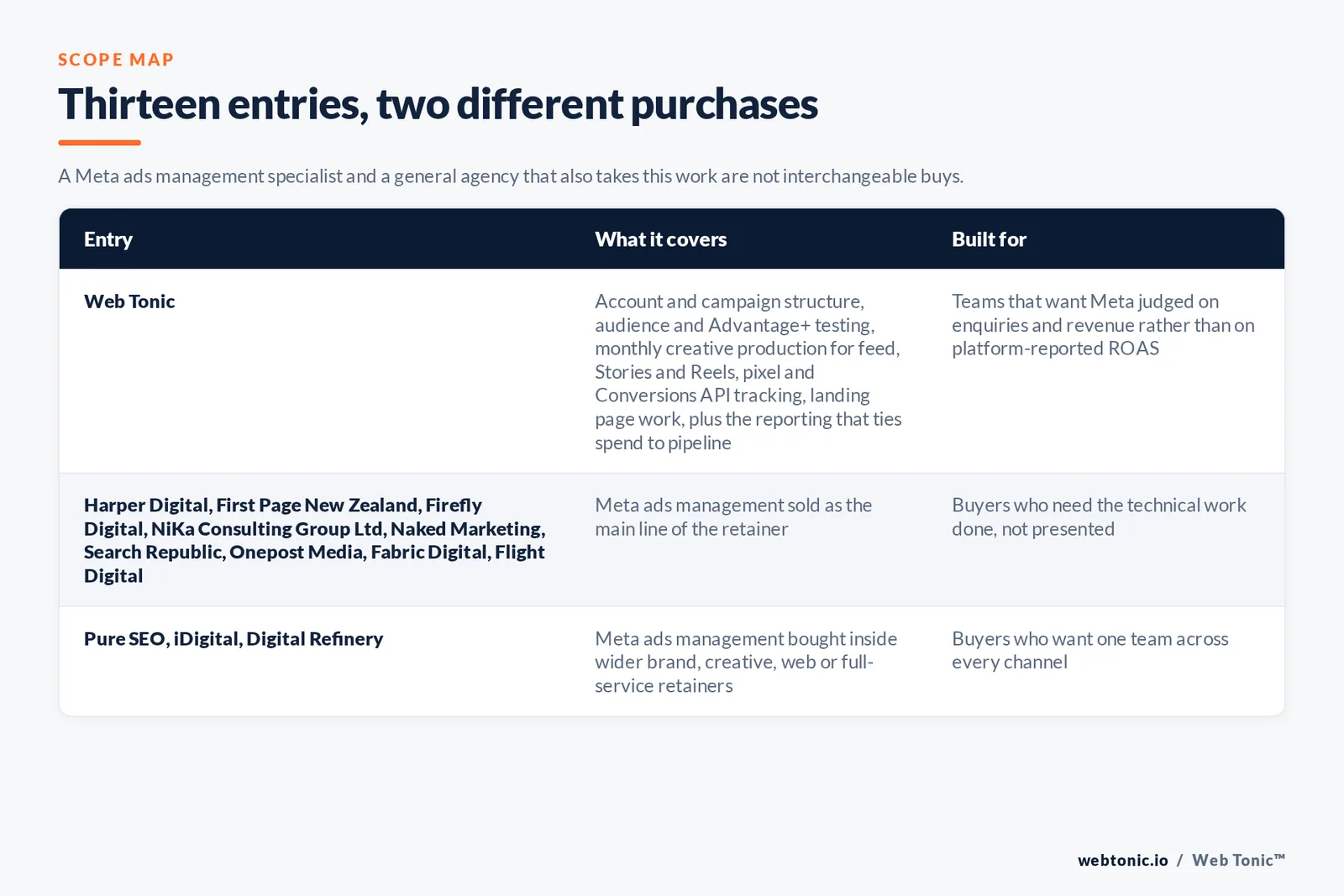 SCOPE MAP

Thirteen entries, two different purchases

A Meta ads management specialist and a general agency that also takes this work are not interchangeable buys.

| Entry | What it covers | Built for |
|---|---|---|
| Web Tonic | Account and campaign structure, audience and Advantage+ testing, monthly creative production for feed, Stories and Reels, pixel and Conversions API tracking, landing page work, plus the reporting that ties spend to pipeline | Teams that want Meta judged on enquiries and revenue rather than on platform-reported ROAS |
| Harper Digital, First Page New Zealand, Firefly Digital, NiKa Consulting Group Ltd, Naked Marketing, Search Republic, Onepost Media, Fabric Digital, Flight Digital | Meta ads management sold as the main line of the retainer | Buyers who need the technical work done, not presented |
| Pure SEO, iDigital, Digital Refinery | Meta ads management bought inside wider brand, creative, web or full-service retainers | Buyers who want one team across every channel |

webtonic.io / Web Tonic™